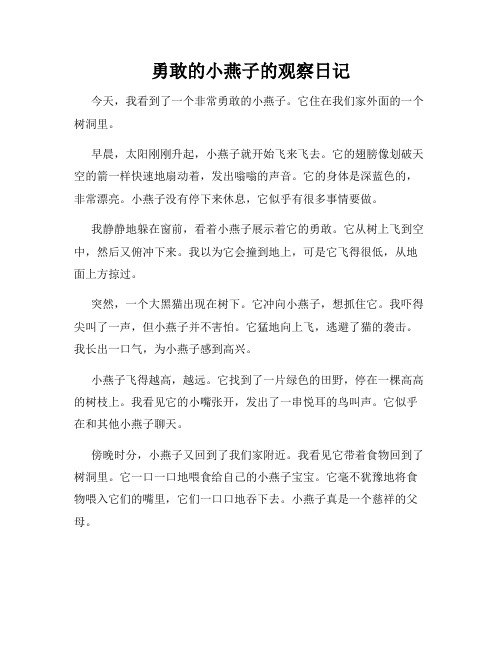 勇敢的小燕子的观察日记

今天，我看到了一个非常勇敢的小燕子。它住在我们家外面的一个树洞里。

早晨，太阳刚刚升起，小燕子就开始飞来飞去。它的翅膀像划破天空的箭一样快速地扇动着，发出嗡嗡的声音。它的身体是深蓝色的，非常漂亮。小燕子没有停下来休息，它似乎有很多事情要做。

我静静地躲在窗前，看着小燕子展示着它的勇敢。它从树上飞到空中，然后又俯冲下来。我以为它会撞到地上，可是它飞得很低，从地面上方掠过。

突然，一个大黑猫出现在树下。它冲向小燕子，想抓住它。我吓得尖叫了一声，但小燕子并不害怕。它猛地向上飞，逃避了猫的袭击。我长出一口气，为小燕子感到高兴。

小燕子飞得越高，越远。它找到了一片绿色的田野，停在一棵高高的树枝上。我看见它的小嘴张开，发出了一串悦耳的鸟叫声。它似乎在和其他小燕子聊天。

傍晚时分，小燕子又回到了我们家附近。我看见它带着食物回到了树洞里。它一口一口地喂食给自己的小燕子宝宝。它毫不犹豫地将食物喂入它们的嘴里，它们一口口地吞下去。小燕子真是一个慈祥的父母。